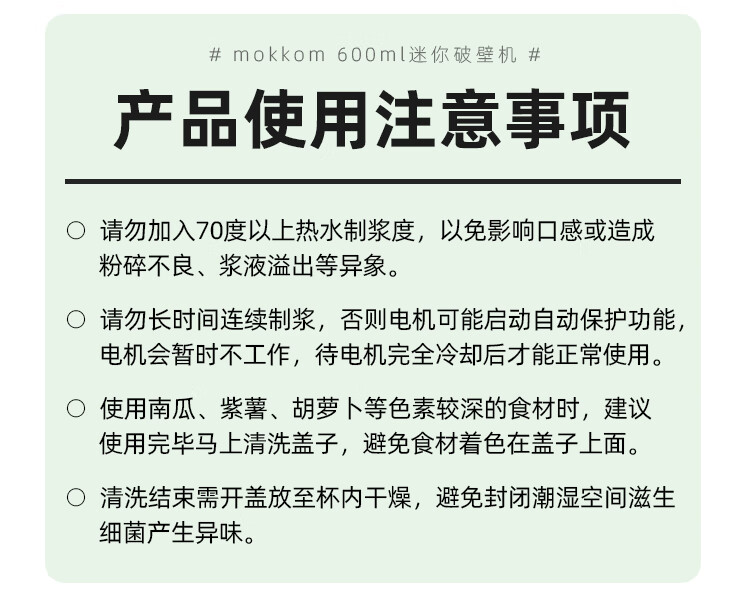 # mokkom 600ml迷你破壁机 #

产品使用注意事项

○ 请勿加入70度以上热水制浆度，以免影响口感或造成粉碎不良、浆液溢出等异象。

○ 请勿长时间连续制浆，否则电机可能启动自动保护功能，电机会暂时不工作，待电机完全冷却后才能正常使用。

○ 使用南瓜、紫薯、胡萝卜等色素较深的食材时，建议使用完毕马上清洗盖子，避免食材着色在盖子上面。

○ 清洗结束需开盖放至杯内干燥，避免封闭潮湿空间滋生细菌产生异味。